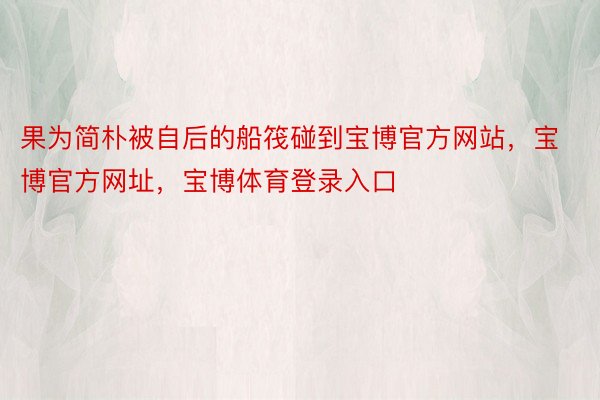 果为简朴被自后的船筏碰到宝博官方网站，宝博官方网址，宝博体育登录入口